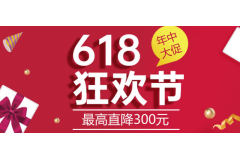 618
年中大促
狂欢节
最高直降300元